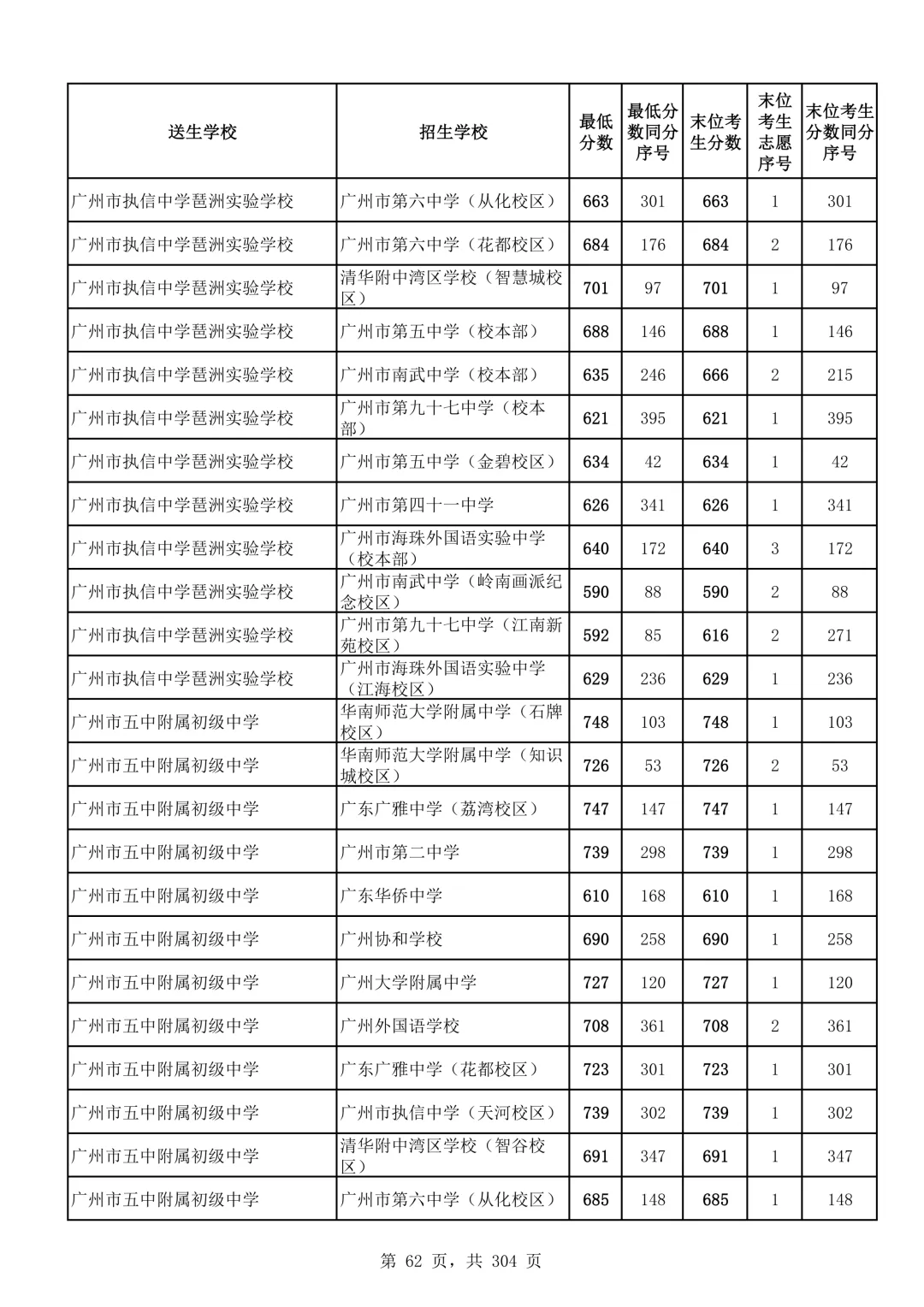 | 送生学校 | 招生学校 | 最低分数 | 最低分数同分序号 | 末位考生分数 | 末位考生志愿序号 | 末位考生分数同分序号 |
|---|---|---|---|---|---|---|
| 广州市执信中学琶洲实验学校 | 广州市第六中学（从化校区） | 663 | 301 | 663 | 1 | 301 |
| 广州市执信中学琶洲实验学校 | 广州市第六中学（花都校区） | 684 | 176 | 684 | 2 | 176 |
| 广州市执信中学琶洲实验学校 | 清华附中湾区学校（智慧城校区） | 701 | 97 | 701 | 1 | 97 |
| 广州市执信中学琶洲实验学校 | 广州市第五中学（校本部） | 688 | 146 | 688 | 1 | 146 |
| 广州市执信中学琶洲实验学校 | 广州市南武中学（校本部） | 635 | 246 | 666 | 2 | 215 |
| 广州市执信中学琶洲实验学校 | 广州市第九十七中学（校本部） | 621 | 395 | 621 | 1 | 395 |
| 广州市执信中学琶洲实验学校 | 广州市第五中学（金碧校区） | 634 | 42 | 634 | 1 | 42 |
| 广州市执信中学琶洲实验学校 | 广州市第四十一中学 | 626 | 341 | 626 | 1 | 341 |
| 广州市执信中学琶洲实验学校 | 广州市海珠外国语实验中学（校本部） | 640 | 172 | 640 | 3 | 172 |
| 广州市执信中学琶洲实验学校 | 广州市南武中学（岭南画派纪念校区） | 590 | 88 | 590 | 2 | 88 |
| 广州市执信中学琶洲实验学校 | 广州市第九十七中学（江南新苑校区） | 592 | 85 | 616 | 2 | 271 |
| 广州市执信中学琶洲实验学校 | 广州市海珠外国语实验中学（江海校区） | 629 | 236 | 629 | 1 | 236 |
| 广州市五中附属初级中学 | 华南师范大学附属中学（石牌校区） | 748 | 103 | 748 | 1 | 103 |
| 广州市五中附属初级中学 | 华南师范大学附属中学（知识城校区） | 726 | 53 | 726 | 2 | 53 |
| 广州市五中附属初级中学 | 广东广雅中学（荔湾校区） | 747 | 147 | 747 | 1 | 147 |
| 广州市五中附属初级中学 | 广州市第二中学 | 739 | 298 | 739 | 1 | 298 |
| 广州市五中附属初级中学 | 广东华侨中学 | 610 | 168 | 610 | 1 | 168 |
| 广州市五中附属初级中学 | 广州协和学校 | 690 | 258 | 690 | 1 | 258 |
| 广州市五中附属初级中学 | 广州大学附属中学 | 727 | 120 | 727 | 1 | 120 |
| 广州市五中附属初级中学 | 广州外国语学校 | 708 | 361 | 708 | 2 | 361 |
| 广州市五中附属初级中学 | 广东广雅中学（花都校区） | 723 | 301 | 723 | 1 | 301 |
| 广州市五中附属初级中学 | 广州市执信中学（天河校区） | 739 | 302 | 739 | 1 | 302 |
| 广州市五中附属初级中学 | 清华附中湾区学校（智谷校区） | 691 | 347 | 691 | 1 | 347 |
| 广州市五中附属初级中学 | 广州市第六中学（从化校区） | 685 | 148 | 685 | 1 | 148 |

第 62 页，共 304 页